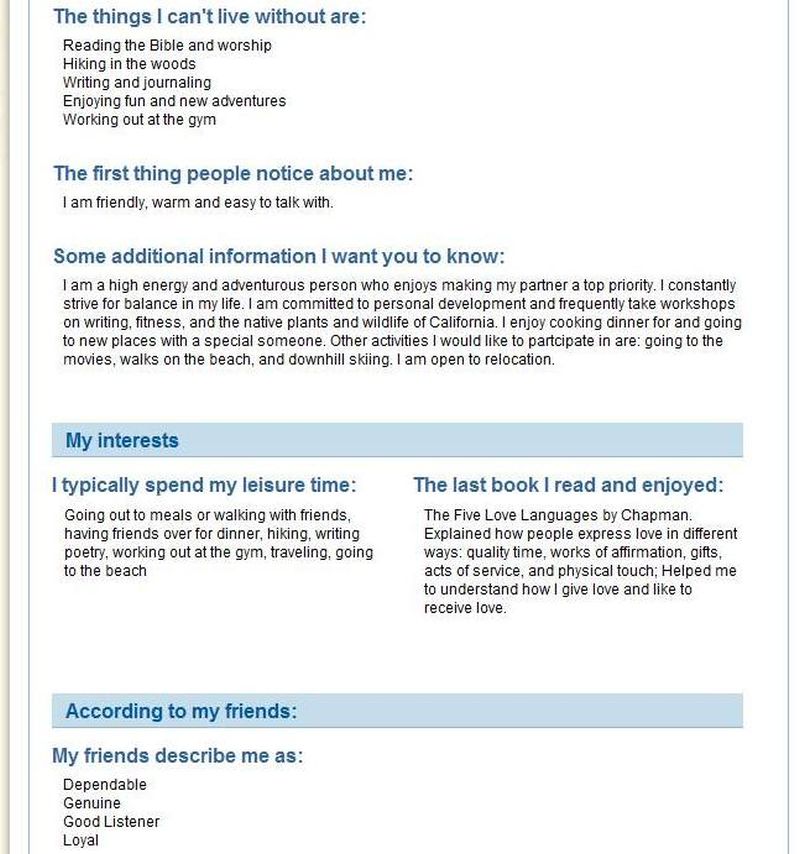 The things I can't live without are:

Reading the Bible and worship
Hiking in the woods
Writing and journaling
Enjoying fun and new adventures
Working out at the gym

The first thing people notice about me:

I am friendly, warm and easy to talk with.

Some additional information I want you to know:

I am a high energy and adventurous person who enjoys making my partner a top priority. I constantly strive for balance in my life. I am committed to personal development and frequently take workshops on writing, fitness, and the native plants and wildlife of California. I enjoy cooking dinner for and going to new places with a special someone. Other activities I would like to partcipate in are: going to the movies, walks on the beach, and downhill skiing. I am open to relocation.

My interests

I typically spend my leisure time:

Going out to meals or walking with friends, having friends over for dinner, hiking, writing poetry, working out at the gym, traveling, going to the beach

The last book I read and enjoyed:

The Five Love Languages by Chapman. Explained how people express love in different ways: quality time, works of affirmation, gifts, acts of service, and physical touch; Helped me to understand how I give love and like to receive love.

According to my friends:

My friends describe me as:

Dependable
Genuine
Good Listener
Loyal